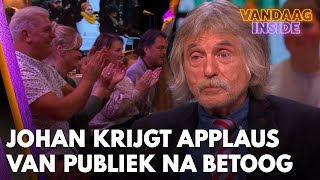 VANDAAG INSIDE

JOHAN KRIJGT APPLAUS VAN PUBLIEK NA BETOOG